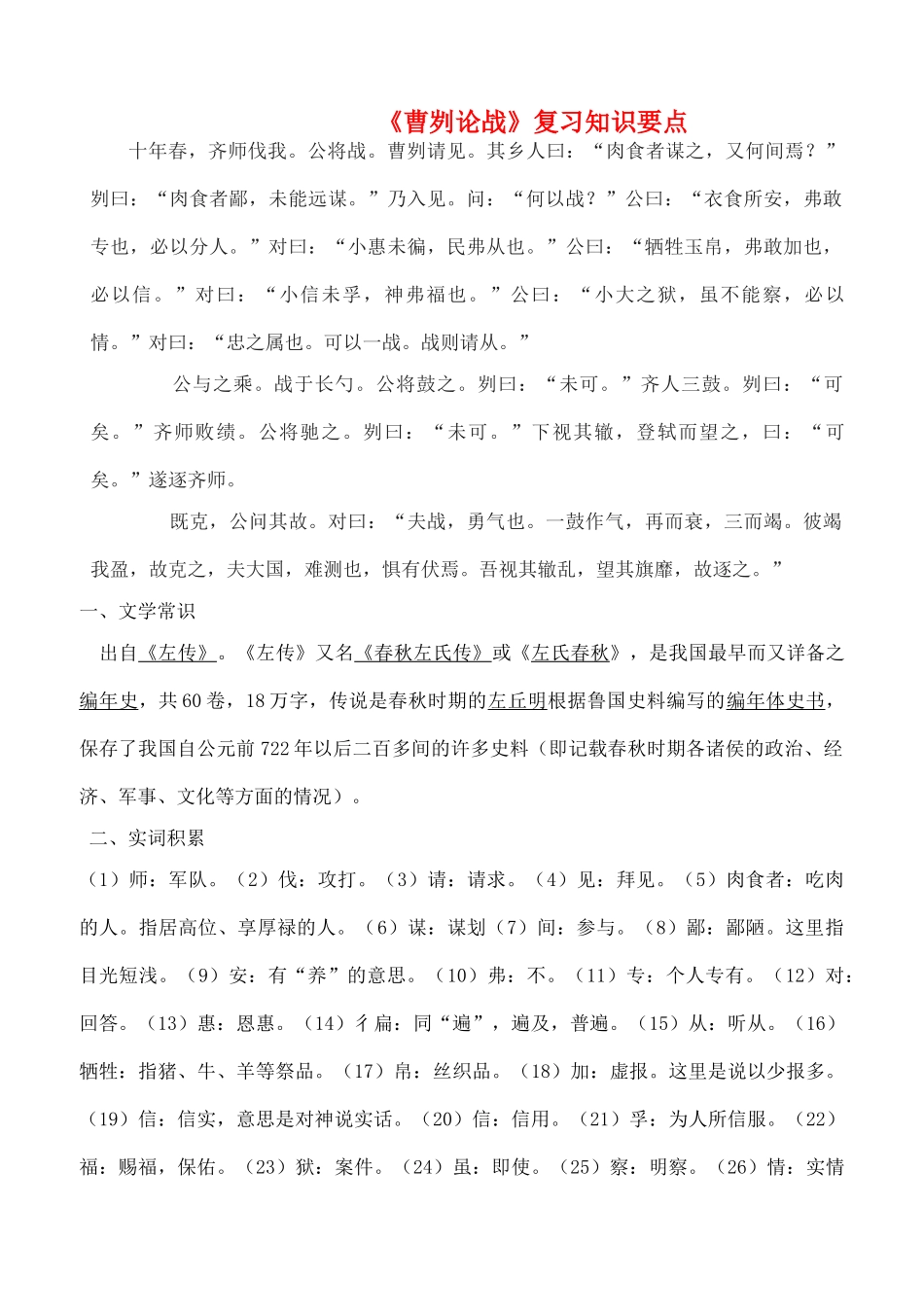 《曹刿论战》复习知识要点

十年春，齐师伐我。公将战。曹刿请见。其乡人曰：“肉食者谋之，又何间焉？”刿曰：“肉食者鄙，未能远谋。”乃入见。问：“何以战？”公曰：“衣食所安，弗敢专也，必以分人。”对曰：“小惠未徧，民弗从也。”公曰：“牺牲玉帛，弗敢加也，必以信。”对曰：“小信未孚，神弗福也。”公曰：“小大之狱，虽不能察，必以情。”对曰：“忠之属也。可以一战。战则请从。”

公与之乘。战于长勺。公将鼓之。刿曰：“未可。”齐人三鼓。刿曰：“可矣。”齐师败绩。公将驰之。刿曰：“未可。”下视其辙，登轼而望之，曰：“可矣。”遂逐齐师。

既克，公问其故。对曰：“夫战，勇气也。一鼓作气，再而衰，三而竭。彼竭我盈，故克之，夫大国，难测也，惧有伏焉。吾视其辙乱，望其旗靡，故逐之。”

一、文学常识

出自《左传》。《左传》又名《春秋左氏传》或《左氏春秋》，是我国最早而又详备之编年史，共60卷，18万字，传说是春秋时期的左丘明根据鲁国史料编写的编年体史书，保存了我国自公元前722年以后二百多间的许多史料（即记载春秋时期各诸侯的政治、经济、军事、文化等方面的情况）。

二、实词积累

（1）师：军队。（2）伐：攻打。（3）请：请求。（4）见：拜见。（5）肉食者：吃肉的人。指居高位、享厚禄的人。（6）谋：谋划（7）间：参与。（8）鄙：鄙陋。这里指目光短浅。（9）安：有“养”的意思。（10）弗：不。（11）专：个人专有。（12）对：回答。（13）惠：恩惠。（14）彳扁：同“遍”，遍及，普遍。（15）从：听从。（16）牺牲：指猪、牛、羊等祭品。（17）帛：丝织品。（18）加：虚报。这里是说以少报多。（19）信：信实，意思是对神说实话。（20）信：信用。（21）孚：为人所信服。（22）福：赐福，保佑。（23）狱：案件。（24）虽：即使。（25）察：明察。（26）情：实情